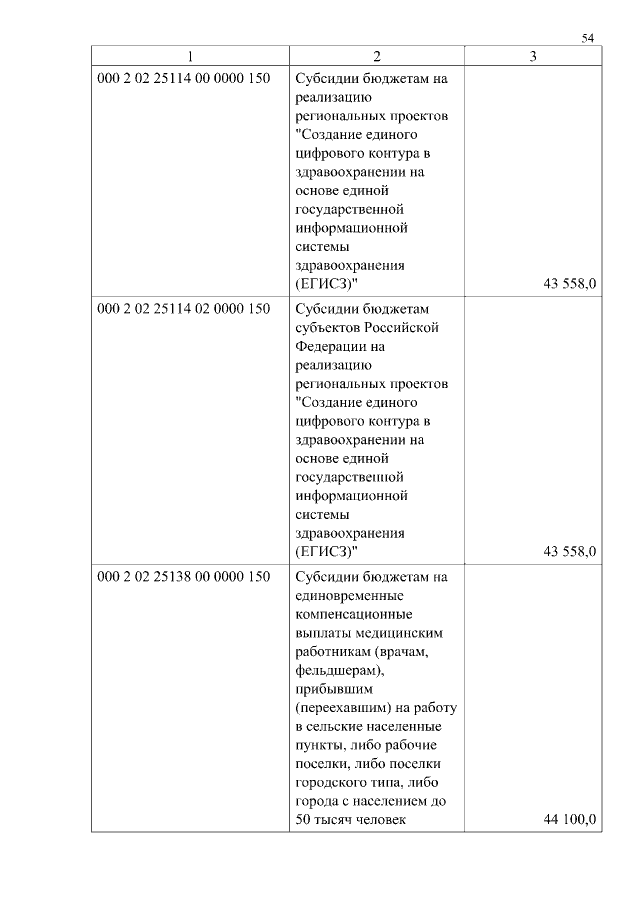 54

| 1 | 2 | 3 |
|---|---|---|
| 000 2 02 25114 00 0000 150 | Субсидии бюджетам на реализацию региональных проектов "Создание единого цифрового контура в здравоохранении на основе единой государственной информационной системы здравоохранения (ЕГИСЗ)" | 43 558,0 |
| 000 2 02 25114 02 0000 150 | Субсидии бюджетам субъектов Российской Федерации на реализацию региональных проектов "Создание единого цифрового контура в здравоохранении на основе единой государственной информационной системы здравоохранения (ЕГИСЗ)" | 43 558,0 |
| 000 2 02 25138 00 0000 150 | Субсидии бюджетам на единовременные компенсационные выплаты медицинским работникам (врачам, фельдшерам), прибывшим (переехавшим) на работу в сельские населенные пункты, либо рабочие поселки, либо поселки городского типа, либо города с населением до 50 тысяч человек | 44 100,0 |